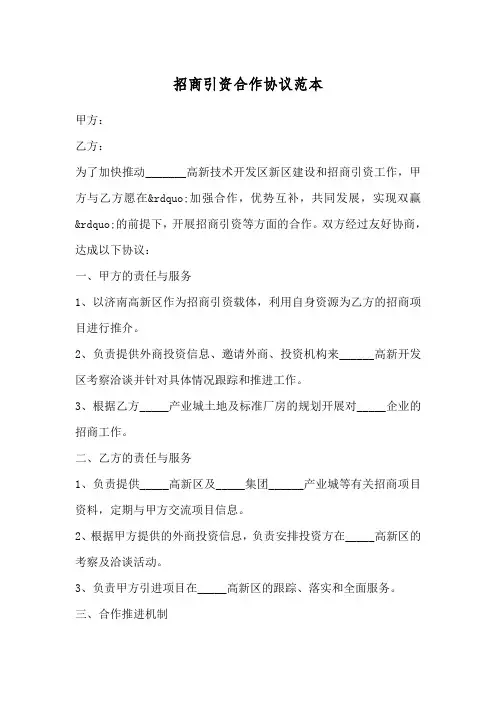 招商引资合作协议范本

甲方：

乙方：

为了加快推动_______高新技术开发区新区建设和招商引资工作，甲方与乙方愿在&rdquo;加强合作，优势互补，共同发展，实现双赢&rdquo;的前提下，开展招商引资等方面的合作。双方经过友好协商，达成以下协议：

一、甲方的责任与服务

1、以济南高新区作为招商引资载体，利用自身资源为乙方的招商项目进行推介。

2、负责提供外商投资信息、邀请外商、投资机构来______高新开发区考察洽谈并针对具体情况跟踪和推进工作。

3、根据乙方_____产业城土地及标准厂房的规划开展对_____企业的招商工作。

二、乙方的责任与服务

1、负责提供_____高新区及_____集团______产业城等有关招商项目资料，定期与甲方交流项目信息。

2、根据甲方提供的外商投资信息，负责安排投资方在_____高新区的考察及洽谈活动。

3、负责甲方引进项目在_____高新区的跟踪、落实和全面服务。

三、合作推进机制